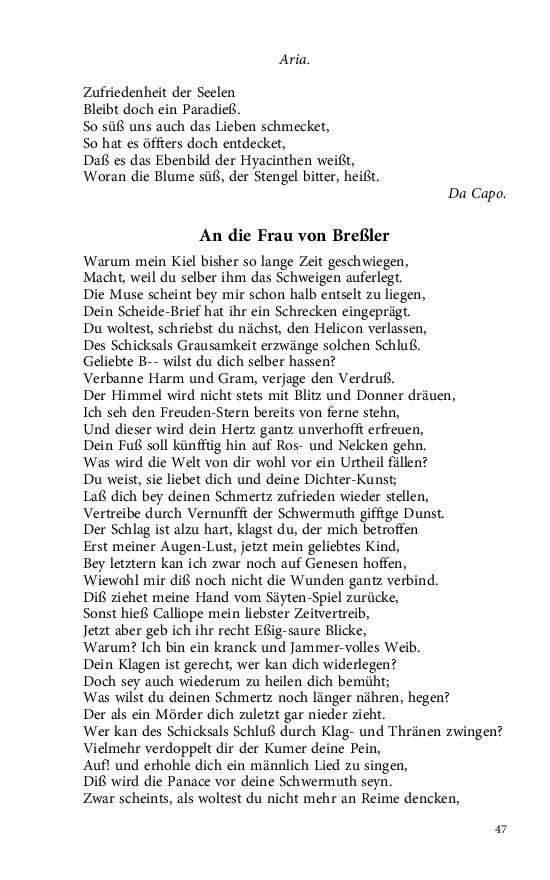 Aria.

Zufriedenheit der Seelen
Bleibt doch ein Paradieß.
So süß uns auch das Lieben schmecket,
So hat es öffters doch entdecket,
Daß es das Ebenbild der Hyacinthen weißt,
Woran die Blume süß, der Stengel bitter, heißt.
Da Capo.

An die Frau von Breßler

Warum mein Kiel bisher so lange Zeit geschwiegen,
Macht, weil du selber ihm das Schweigen auferlegt.
Die Muse scheint bey mir schon halb entselt zu liegen,
Dein Scheide-Brief hat ihr ein Schrecken eingeprägt.
Du woltest, schriebst du nächst, den Helicon verlassen,
Des Schicksals Grausamkeit erzwänge solchen Schluß.
Geliebte B-- wilst du dich selber hassen?
Verbanne Harm und Gram, verjage den Verdruß.
Der Himmel wird nicht stets mit Blitz und Donner dräuen,
Ich seh den Freuden-Stern bereits von ferne stehn,
Und dieser wird dein Hertz gantz unverhofft erfreuen,
Dein Fuß soll künfftig hin auf Ros- und Nelcken gehn.
Was wird die Welt von dir wohl vor ein Urtheil fällen?
Du weist, sie liebet dich und deine Dichter-Kunst;
Laß dich bey deinen Schmertz zufrieden wieder stellen,
Vertreibe durch Vernunfft der Schwermuth gifftge Dunst.
Der Schlag ist alzu hart, klagst du, der mich betroffen
Erst meiner Augen-Lust, jetzt mein geliebtes Kind,
Bey letztern kan ich zwar noch auf Genesen hoffen,
Wiewohl mir diß noch nicht die Wunden gantz verbind.
Diß ziehet meine Hand vom Säyten-Spiel zurücke,
Sonst hieß Calliope mein liebster Zeitvertreib,
Jetzt aber geb ich ihr recht Eßig-saure Blicke,
Warum? Ich bin ein kranck und Jammer-volles Weib.
Dein Klagen ist gerecht, wer kan dich widerlegen?
Doch sey auch wiederum zu heilen dich bemüht;
Was wilst du deinen Schmertz noch länger nähren, hegen?
Der als ein Mörder dich zuletzt gar nieder zieht.
Wer kan des Schicksals Schluß durch Klag- und Thränen zwingen?
Vielmehr verdoppelt dir der Kumer deine Pein,
Auf! und erhohle dich ein männlich Lied zu singen,
Diß wird die Panace vor deine Schwermuth seyn.
Zwar scheints, als woltest du nicht mehr an Reime dencken,

47